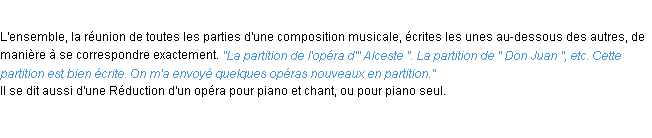 L'ensemble, la réunion de toutes les parties d'une composition musicale, écrites les unes au-dessous des autres, de manière à se correspondre exactement. "La partition de l'opéra d'" Alceste ". La partition de " Don Juan ", etc. Cette partition est bien écrite. On m'a envoyé quelques opéras nouveaux en partition."
Il se dit aussi d'une Réduction d'un opéra pour piano et chant, ou pour piano seul.